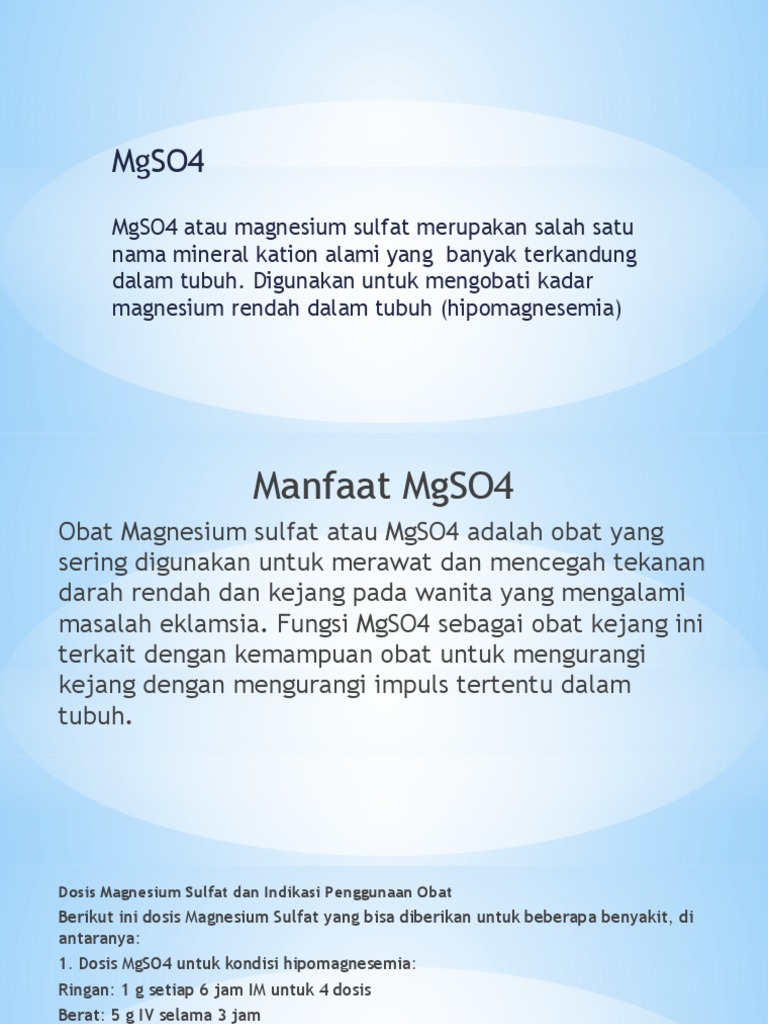 MgSO4

MgSO4 atau magnesium sulfat merupakan salah satu nama mineral kation alami yang banyak terkandung dalam tubuh. Digunakan untuk mengobati kadar magnesium rendah dalam tubuh (hipomagnesemia)

Manfaat MgSO4

Obat Magnesium sulfat atau MgSO4 adalah obat yang sering digunakan untuk merawat dan mencegah tekanan darah rendah dan kejang pada wanita yang mengalami masalah eklamsia. Fungsi MgSO4 sebagai obat kejang ini terkait dengan kemampuan obat untuk mengurangi kejang dengan mengurangi impuls tertentu dalam tubuh.

Dosis Magnesium Sulfat dan Indikasi Penggunaan Obat

Berikut ini dosis Magnesium Sulfat yang bisa diberikan untuk beberapa benyakit, di antaranya:

1. Dosis MgSO4 untuk kondisi hipomagnesemia:

Ringan: 1 g setiap 6 jam IM untuk 4 dosis

Berat: 5 g IV selama 3 jam